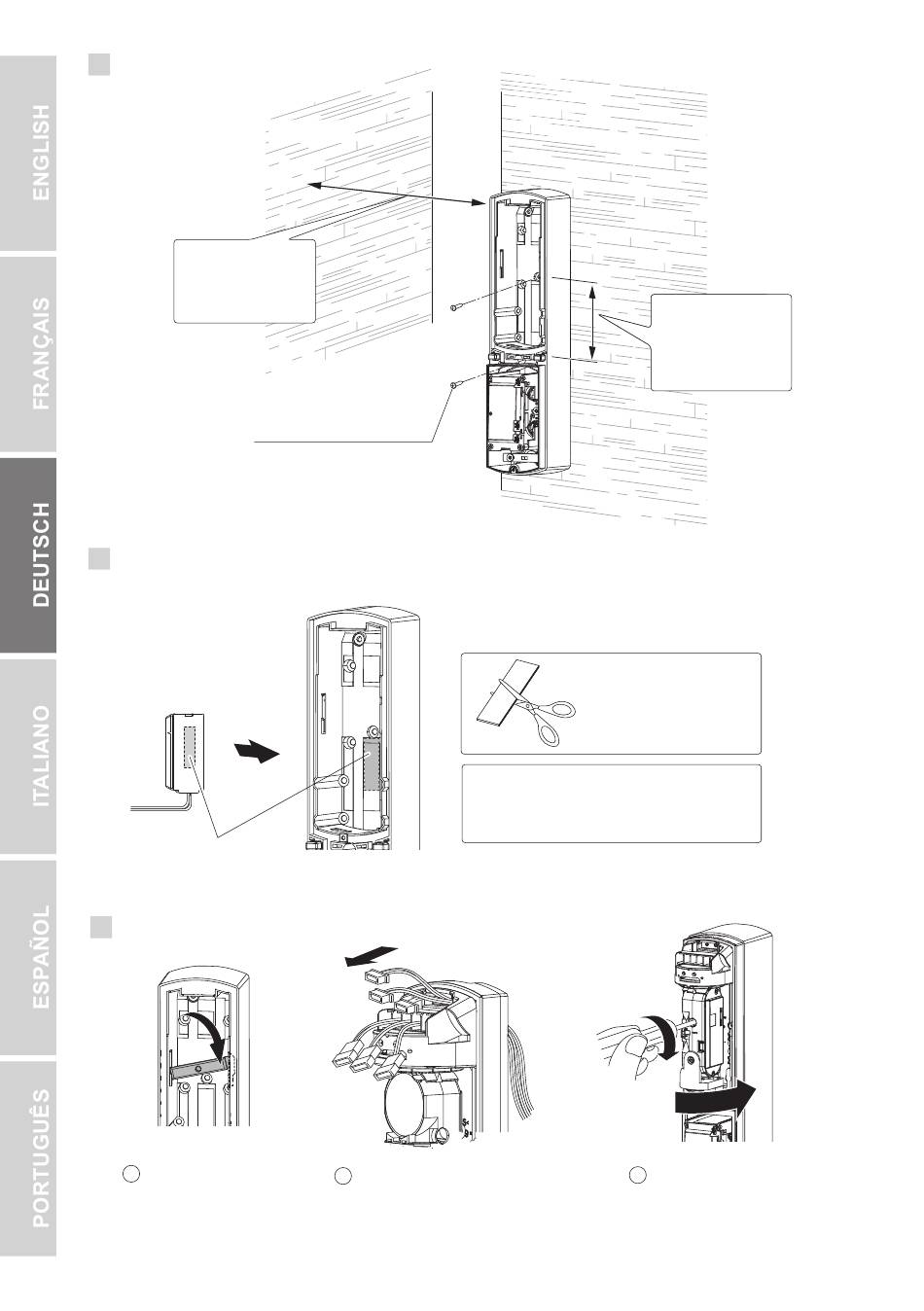 ENGLISH

FRANÇAIS

DEUTSCH

ITALIANO

ESPAÑOL

PORTUGUÊS